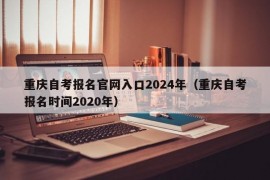 重庆自考报名官网入口2024年（重庆自考报名时间2020年）